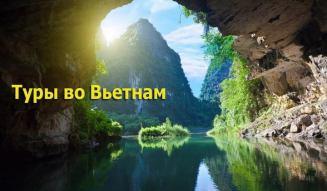 Туры во Вьетнам